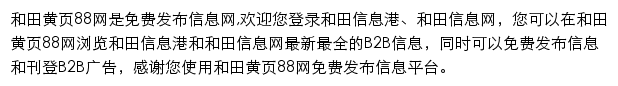 和田黄页88网是免费发布信息网,欢迎您登录和田信息港、和田信息网，您可以在和田黄页88网浏览和田信息港和和田信息网最新最全的B2B信息，同时可以免费发布信息和刊登B2B广告，感谢您使用和田黄页88网免费发布信息平台。